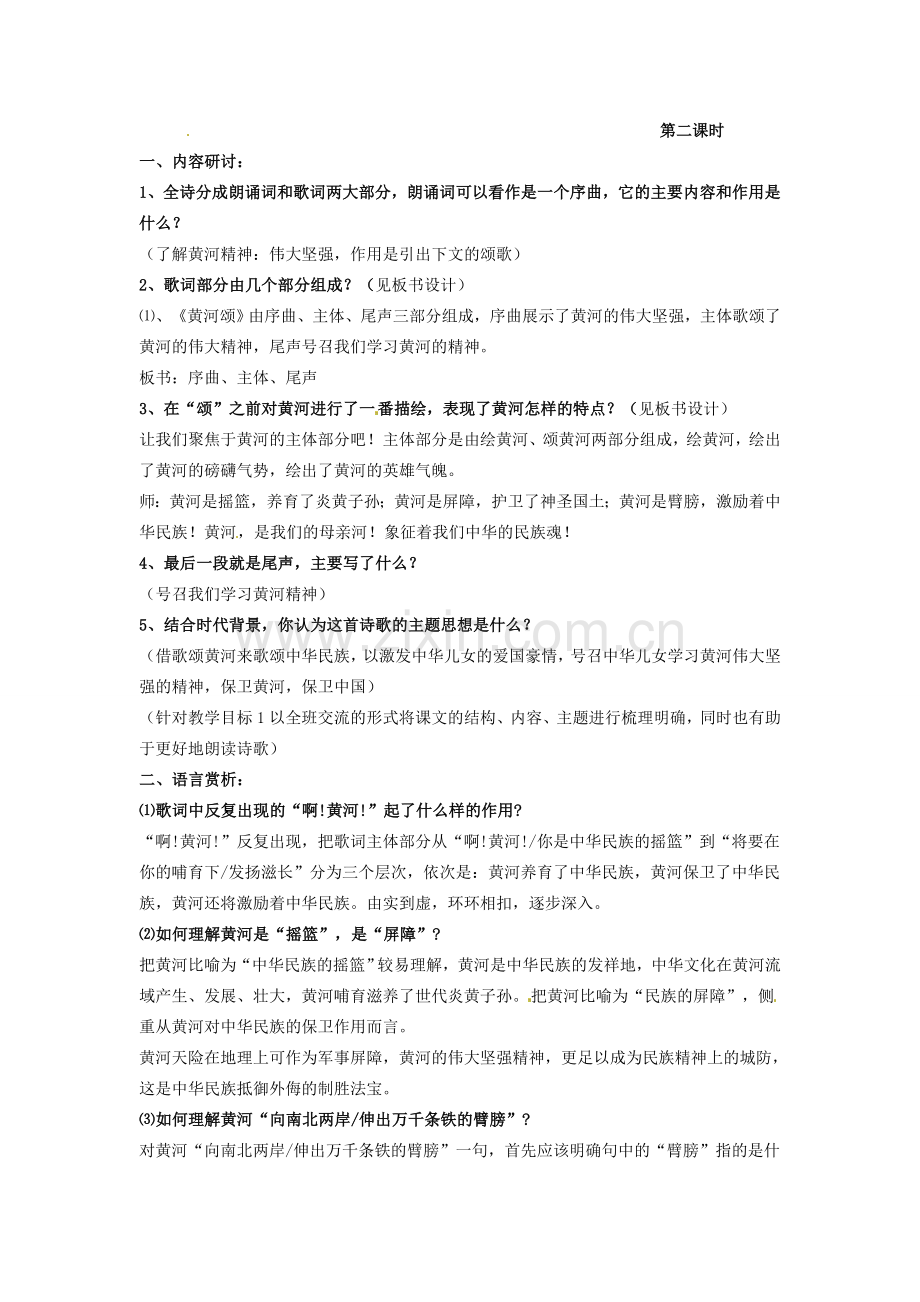 第二课时

一、内容研讨：

1、全诗分成朗诵词和歌词两大部分，朗诵词可以看作是一个序曲，它的主要内容和作用是什么？

（了解黄河精神：伟大坚强，作用是引出下文的颂歌）

2、歌词部分由几个部分组成？（见板书设计）

⑴、《黄河颂》由序曲、主体、尾声三部分组成，序曲展示了黄河的伟大坚强，主体歌颂了黄河的伟大精神，尾声号召我们学习黄河的精神。

板书：序曲、主体、尾声

3、在“颂”之前对黄河进行了一番描绘，表现了黄河怎样的特点？（见板书设计）

让我们聚焦于黄河的主体部分吧！主体部分是由绘黄河、颂黄河两部分组成，绘黄河，绘出了黄河的磅礴气势，绘出了黄河的英雄气魄。

师：黄河是摇篮，养育了炎黄子孙；黄河是屏障，护卫了神圣国土；黄河是臂膀，激励着中华民族！黄河，是我们的母亲河！象征着我们中华的民族魂！

4、最后一段就是尾声，主要写了什么？

（号召我们学习黄河精神）

5、结合时代背景，你认为这首诗歌的主题思想是什么？

（借歌颂黄河来歌颂中华民族，以激发中华儿女的爱国豪情，号召中华儿女学习黄河伟大坚强的精神，保卫黄河，保卫中国）

（针对教学目标1以全班交流的形式将课文的结构、内容、主题进行梳理明确，同时也有助于更好地朗读诗歌）

二、语言赏析：

⑴歌词中反复出现的“啊!黄河!”起了什么样的作用?

“啊!黄河!”反复出现，把歌词主体部分从“啊!黄河!/你是中华民族的摇篮”到“将要在你的哺育下/发扬滋长”分为三个层次，依次是：黄河养育了中华民族，黄河保卫了中华民族，黄河还将激励着中华民族。由实到虚，环环相扣，逐步深入。

⑵如何理解黄河是“摇篮”，是“屏障”？

把黄河比喻为“中华民族的摇篮”较易理解，黄河是中华民族的发祥地，中华文化在黄河流域产生、发展、壮大，黄河哺育滋养了世代炎黄子孙。把黄河比喻为“民族的屏障”，侧重从黄河对中华民族的保卫作用而言。

黄河天险在地理上可作为军事屏障，黄河的伟大坚强精神，更足以成为民族精神上的城防，这是中华民族抵御外侮的制胜法宝。

⑶如何理解黄河“向南北两岸/伸出万千条铁的臂膀”？

对黄河“向南北两岸/伸出万千条铁的臂膀”一句，首先应该明确句中的“臂膀”指的是什

www.zixin.com.cn